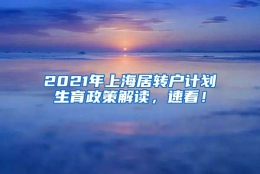 2021年上海居转户计划生育政策解读，速看！